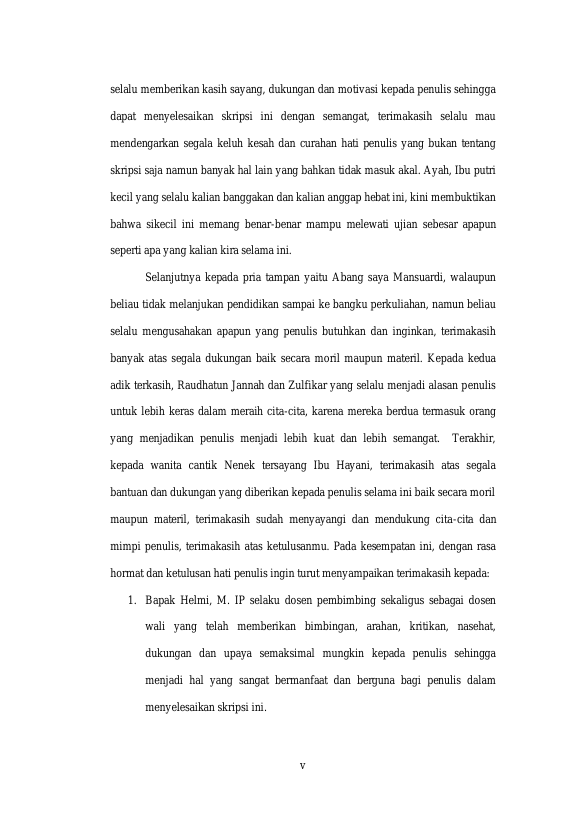 selalu memberikan kasih sayang, dukungan dan motivasi kepada penulis sehingga dapat menyelesaikan skripsi ini dengan semangat, terimakasih selalu mau mendengarkan segala keluh kesah dan curahan hati penulis yang bukan tentang skripsi saja namun banyak hal lain yang bahkan tidak masuk akal. Ayah, Ibu putri kecil yang selalu kalian banggakan dan kalian anggap hebat ini, kini membuktikan bahwa sikecil ini memang benar-benar mampu melewati ujian sebesar apapun seperti apa yang kalian kira selama ini.

Selanjutnya kepada pria tampan yaitu Abang saya Mansuardi, walaupun beliau tidak melanjukan pendidikan sampai ke bangku perkuliahan, namun beliau selalu mengusahakan apapun yang penulis butuhkan dan inginkan, terimakasih banyak atas segala dukungan baik secara moril maupun materil. Kepada kedua adik terkasih, Raudhatun Jannah dan Zulfikar yang selalu menjadi alasan penulis untuk lebih keras dalam meraih cita-cita, karena mereka berdua termasuk orang yang menjadikan penulis menjadi lebih kuat dan lebih semangat. Terakhir, kepada wanita cantik Nenek tersayang Ibu Hayani, terimakasih atas segala bantuan dan dukungan yang diberikan kepada penulis selama ini baik secara moril maupun materil, terimakasih sudah menyayangi dan mendukung cita-cita dan mimpi penulis, terimakasih atas ketulusanmu. Pada kesempatan ini, dengan rasa hormat dan ketulusan hati penulis ingin turut menyampaikan terimakasih kepada:

1. Bapak Helmi, M. IP selaku dosen pembimbing sekaligus sebagai dosen wali yang telah memberikan bimbingan, arahan, kritikan, nasehat, dukungan dan upaya semaksimal mungkin kepada penulis sehingga menjadi hal yang sangat bermanfaat dan berguna bagi penulis dalam menyelesaikan skripsi ini.

v